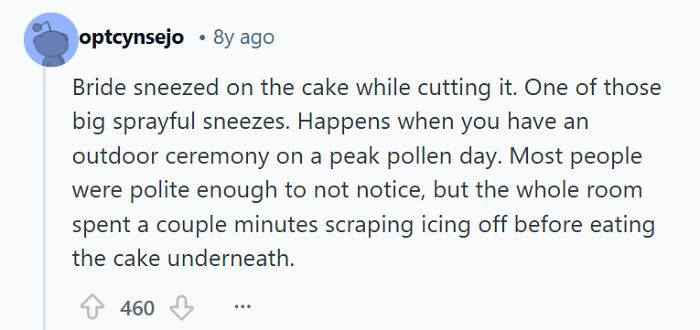 optcynsejo • 8y ago

Bride sneezed on the cake while cutting it. One of those big sprayful sneezes. Happens when you have an outdoor ceremony on a peak pollen day. Most people were polite enough to not notice, but the whole room spent a couple minutes scraping icing off before eating the cake underneath.

460 ...